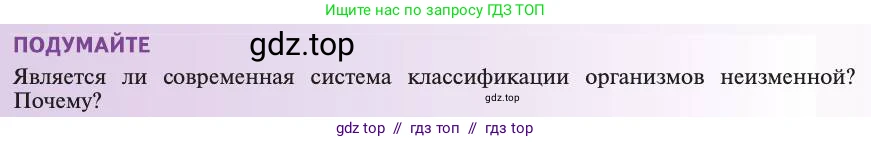 Ищите нас по запросу ГДЗ ТОП

ПОДУМАЙТЕ gdz.top

Является ли современная система классификации организмов неизменной? Почему?

gdz.top

gdz top // гдз топ // гдз top